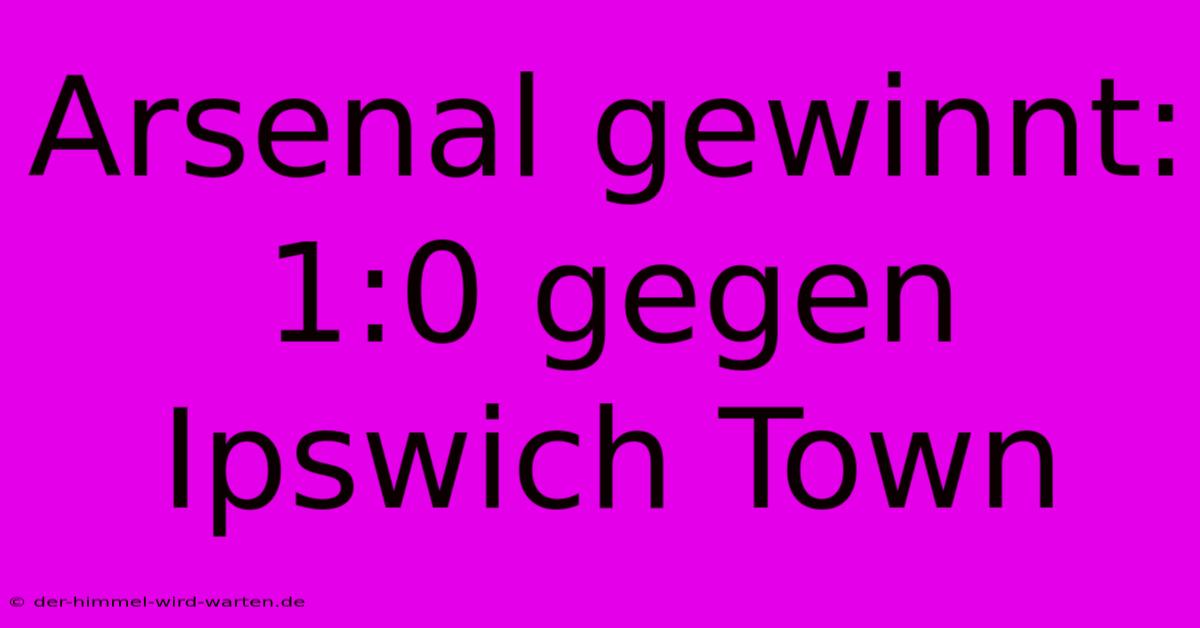 Arsenal gewinnt: 1:0 gegen Ipswich Town

© der-himmel-wird-warten.de